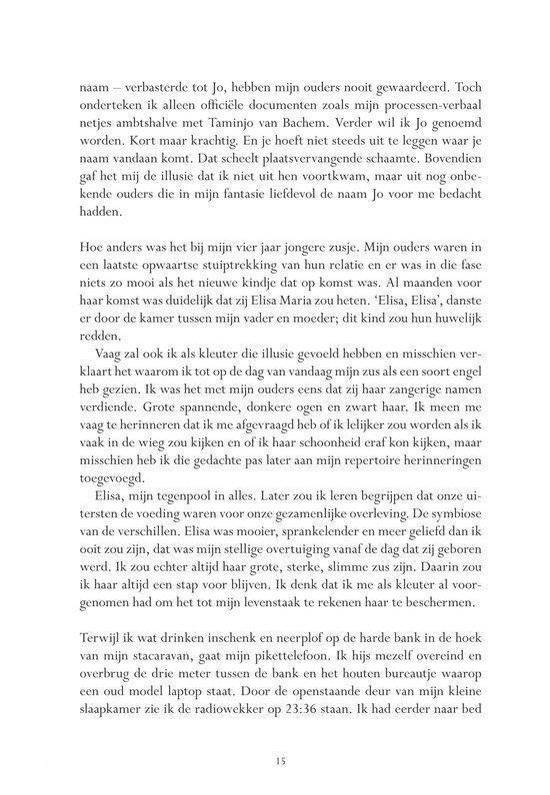 naam – verbasterde tot Jo, hebben mijn ouders nooit gewaardeerd. Toch onderteken ik alleen officiële documenten zoals mijn processen-verbaal netjes ambtshalve met Taminjo van Bachem. Verder wil ik Jo genoemd worden. Kort maar krachtig. En je hoeft niet steeds uit te leggen waar je naam vandaan komt. Dat scheelt plaatsvervangende schaamte. Bovendien gaf het mij de illusie dat ik niet uit hen voortkwam, maar uit nog onbekende ouders die in mijn fantasie liefdevol de naam Jo voor me bedacht hadden.

Hoe anders was het bij mijn vier jaar jongere zusje. Mijn ouders waren in een laatste opwaartse stuiptrekking van hun relatie en er was in die fase niets zo mooi als het nieuwe kindje dat op komst was. Al maanden voor haar komst was duidelijk dat zij Elisa Maria zou heten. 'Elisa, Elisa', danste er door de kamer tussen mijn vader en moeder; dit kind zou hun huwelijk redden.

Vaag zal ook ik als kleuter die illusie gevoeld hebben en misschien verklaart het waarom ik tot op de dag van vandaag mijn zus als een soort engel heb gezien. Ik was het met mijn ouders eens dat zij haar zangerige namen verdiende. Grote spannende, donkere ogen en zwart haar. Ik meen me vaag te herinneren dat ik me afgevraagd heb of ik lelijker zou worden als ik vaak in de wieg zou kijken en of ik haar schoonheid eraf kon kijken, maar misschien heb ik die gedachte pas later aan mijn repertoire herinneringen toegevoegd.

Elisa, mijn tegenpool in alles. Later zou ik leren begrijpen dat onze uitersten de voeding waren voor onze gezamenlijke overleving. De symbiose van de verschillen. Elisa was mooier, sprankelender en meer geliefd dan ik ooit zou zijn, dat was mijn stellige overtuiging vanaf de dag dat zij geboren werd. Ik zou echter altijd haar grote, sterke, slimme zus zijn. Daarin zou ik haar altijd een stap voor blijven. Ik denk dat ik me als kleuter al voorgenomen had om het tot mijn levenstaak te rekenen haar te beschermen.

Terwijl ik wat drinken inschenk en neerplof op de harde bank in de hoek van mijn stacaravan, gaat mijn pikettelefoon. Ik hijs mezelf overeind en overbrug de drie meter tussen de bank en het houten bureautje waarop een oud model laptop staat. Door de openstaande deur van mijn kleine slaapkamer zie ik de radiowekker op 23:36 staan. Ik had eerder naar bed

15